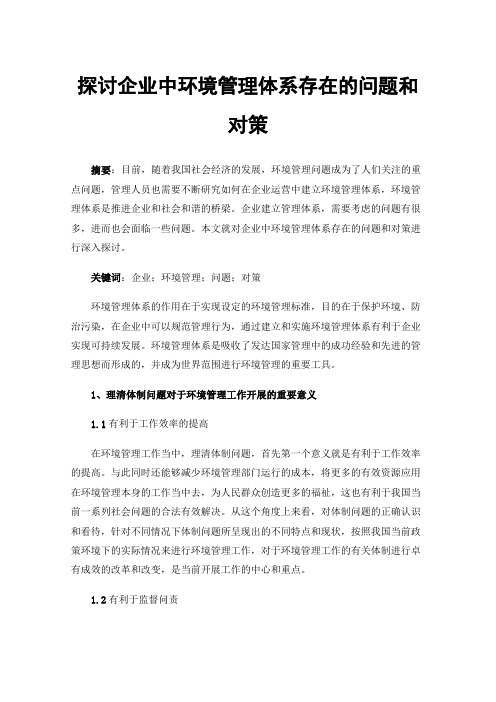 探讨企业中环境管理体系存在的问题和对策

摘要：目前，随着我国社会经济的发展，环境管理问题成为了人们关注的重点问题，管理人员也需要不断研究如何在企业运营中建立环境管理体系，环境管理体系是推进企业和社会和谐的桥梁。企业建立管理体系，需要考虑的问题有很多，进而也会面临一些问题。本文就对企业中环境管理体系存在的问题和对策进行深入探讨。

关键词：企业；环境管理；问题；对策

环境管理体系的作用在于实现设定的环境管理标准，目的在于保护环境、防治污染，在企业中可以规范管理行为，通过建立和实施环境管理体系有利于企业实现可持续发展。环境管理体系是吸收了发达国家管理中的成功经验和先进的管理思想而形成的，并成为世界范围进行环境管理的重要工具。

1、理清体制问题对于环境管理工作开展的重要意义

1.1 有利于工作效率的提高

在环境管理工作当中，理清体制问题，首先第一个意义就是有利于工作效率的提高。与此同时还能够减少环境管理部门运行的成本，将更多的有效资源应用在环境管理本身的工作当中去，为人民群众创造更多的福祉，这也有利于我国当前一系列社会问题的合法有效解决。从这个角度上来看，对体制问题的正确认识和看待，针对不同情况下体制问题所呈现出的不同特点和现状，按照我国当前政策环境下的实际情况来进行环境管理工作，对于环境管理工作的有关体制进行卓有成效的改革和改变，是当前开展工作的中心和重点。

1.2 有利于监督问责